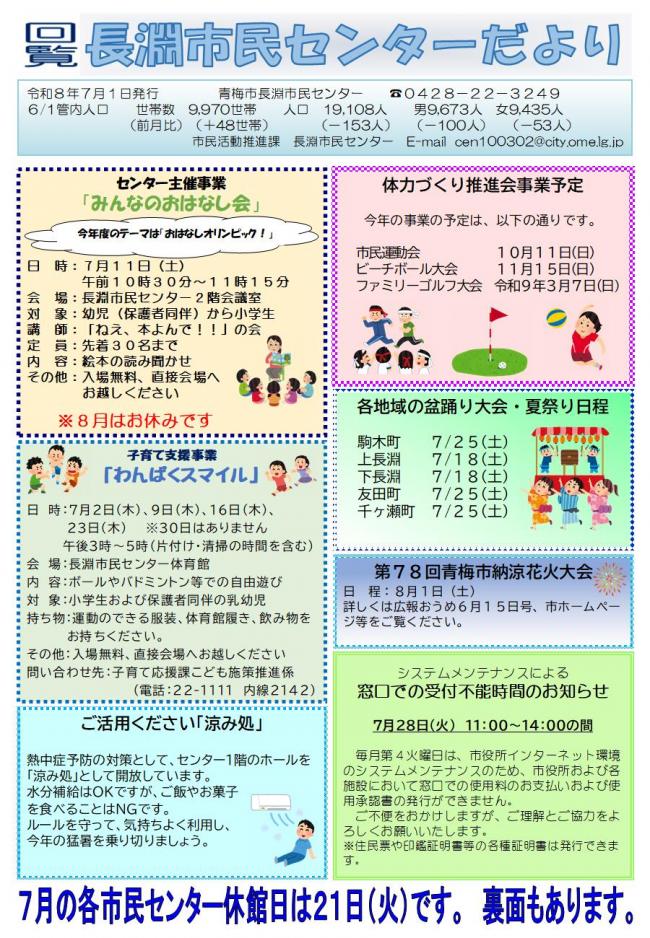 回覧 長淵市民センターだより

令和８年７月１日発行　　青梅市長淵市民センター　☎０４２８－２２－３２４９
６/１管内人口　世帯数　9,970世帯　人口　19,108人　男9,673人　女9,435人
（前月比）（＋48世帯）　（－153人）　（－100人）　（－53人）
市民活動推進課　長淵市民センター　E-mail cen100302@city.ome.lg.jp

センター主催事業
「みんなのおはなし会」
今年度のテーマは「おはなしオリンピック！」
日　時：７月１１日（土）
午前１０時３０分～１１時１５分
会　場：長淵市民センター２階会議室
対　象：幼児（保護者同伴）から小学生
講　師：「ねえ、本よんで！！」の会
定　員：先着３０名まで
内　容：絵本の読み聞かせ
その他：入場無料、直接会場へお越しください
※８月はお休みです

子育て支援事業
「わんぱくスマイル」
日　時：7月2日(木)、9日(木)、16日(木)、23日(木)　※30日はありません
午後３時～5時（片付け・清掃の時間を含む）
会　場：長淵市民センター体育館
内　容：ボールやバドミントン等での自由遊び
対　象：小学生および保護者同伴の乳幼児
持ち物：運動のできる服装、体育館履き、飲み物をお持ちください。
その他：入場無料、直接会場へお越しください
問い合わせ先：子育て応援課こども施策推進係
（電話：22-1111 内線2142）

ご活用ください「涼み処」
熱中症予防の対策として、センター1階のホールを「涼み処」として開放しています。
水分補給はOKですが、ご飯やお菓子を食べることはNGです。
ルールを守って、気持ちよく利用し、今年の猛暑を乗り切りましょう。

体力づくり推進会事業予定
今年の事業の予定は、以下の通りです。
市民運動会　１０月１１日(日)
ビーチボール大会　１１月１５日(日)
ファミリーゴルフ大会　令和9年3月7日(日)

各地域の盆踊り大会・夏祭り日程
駒木町　7/25(土)
上長淵　7/18(土)
下長淵　7/18(土)
友田町　7/25(土)
千ヶ瀬町　7/25(土)

第７８回青梅市納涼花火大会
日　程：８月１日（土）
詳しくは広報おうめ６月１５日号、市ホームページ等をご覧ください。

システムメンテナンスによる
窓口での受付不能時間のお知らせ
7月28日(火)　11:00～14:00の間
毎月第４火曜日は、市役所インターネット環境のシステムメンテナンスのため、市役所および各施設において窓口での使用料のお支払いおよび使用承認書の発行ができません。
ご不便をおかけしますが、ご理解とご協力をよろしくお願いいたします。
※住民票や印鑑証明書等の各種証明書は発行できます。

7月の各市民センター休館日は21日(火)です。 裏面もあります。